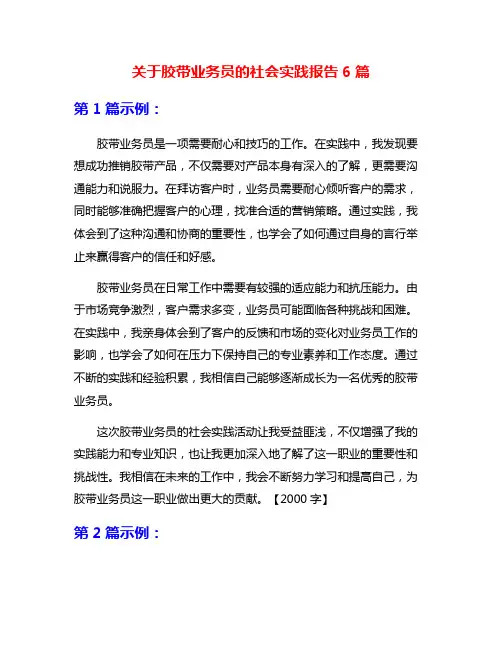 关于胶带业务员的社会实践报告 6 篇

第 1 篇示例：

胶带业务员是一项需要耐心和技巧的工作。在实践中，我发现要想成功推销胶带产品，不仅需要对产品本身有深入的了解，更需要沟通能力和说服力。在拜访客户时，业务员需要耐心倾听客户的需求，同时能够准确把握客户的心理，找准合适的营销策略。通过实践，我体会到了这种沟通和协商的重要性，也学会了如何通过自身的言行举止来赢得客户的信任和好感。

胶带业务员在日常工作中需要有较强的适应能力和抗压能力。由于市场竞争激烈，客户需求多变，业务员可能面临各种挑战和困难。在实践中，我亲身体会到了客户的反馈和市场的变化对业务员工作的影响，也学会了如何在压力下保持自己的专业素养和工作态度。通过不断的实践和经验积累，我相信自己能够逐渐成长为一名优秀的胶带业务员。

这次胶带业务员的社会实践活动让我受益匪浅，不仅增强了我的实践能力和专业知识，也让我更加深入地了解了这一职业的重要性和挑战性。我相信在未来的工作中，我会不断努力学习和提高自己，为胶带业务员这一职业做出更大的贡献。【2000 字】

第 2 篇示例：